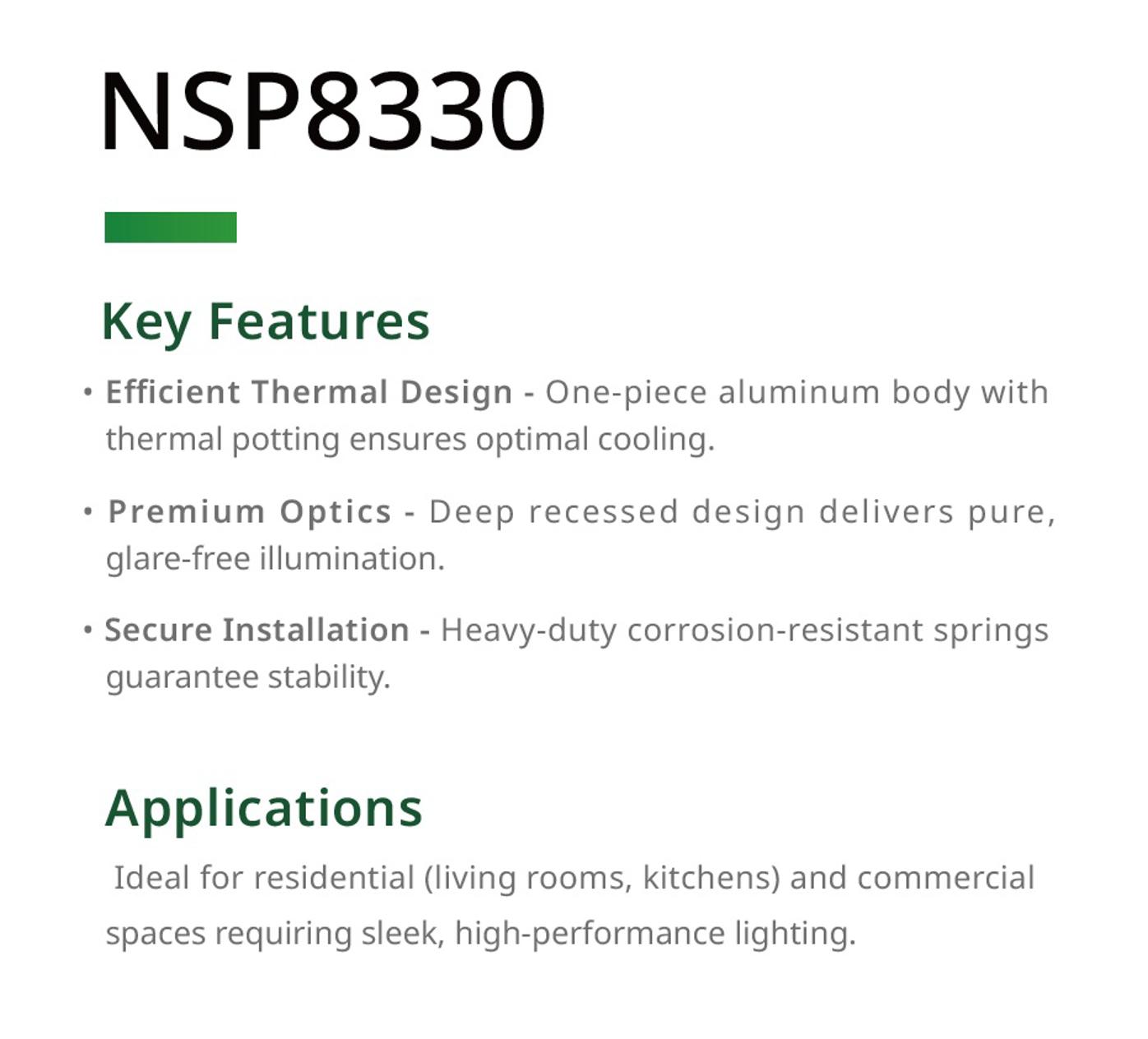 NSP8330

Key Features

• Efficient Thermal Design - One-piece aluminum body with thermal potting ensures optimal cooling.

• Premium Optics - Deep recessed design delivers pure, glare-free illumination.

• Secure Installation - Heavy-duty corrosion-resistant springs guarantee stability.

Applications

Ideal for residential (living rooms, kitchens) and commercial spaces requiring sleek, high-performance lighting.